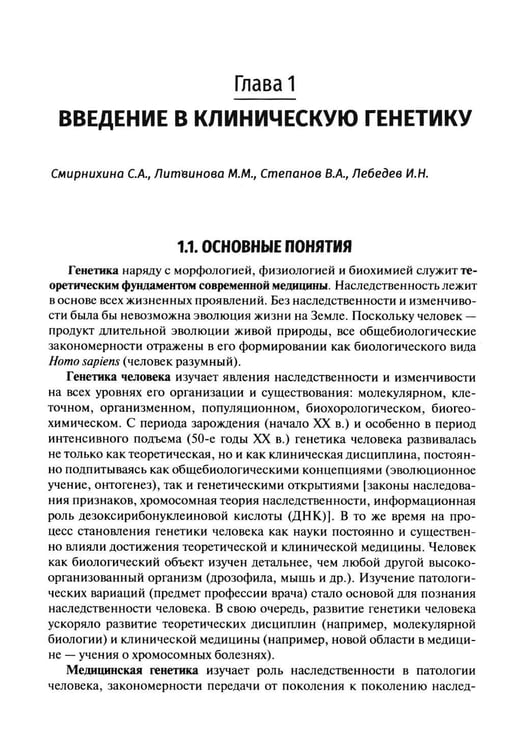 Глава 1

ВВЕДЕНИЕ В КЛИНИЧЕСКУЮ ГЕНЕТИКУ

Смирнихина С.А., Литвинова М.М., Степанов В.А., Лебедев И.Н.

1.1. ОСНОВНЫЕ ПОНЯТИЯ

Генетика наряду с морфологией, физиологией и биохимией служит теоретическим фундаментом современной медицины. Наследственность лежит в основе всех жизненных проявлений. Без наследственности и изменчивости была бы невозможна эволюция жизни на Земле. Поскольку человек — продукт длительной эволюции живой природы, все общебиологические закономерности отражены в его формировании как биологического вида Homo sapiens (человек разумный).

Генетика человека изучает явления наследственности и изменчивости на всех уровнях его организации и существования: молекулярном, клеточном, организменном, популяционном, биохорологическом, биогеохимическом. С периода зарождения (начало XX в.) и особенно в период интенсивного подъема (50-е годы XX в.) генетика человека развивалась не только как теоретическая, но и как клиническая дисциплина, постоянно подпитываясь как общебиологическими концепциями (эволюционное учение, онтогенез), так и генетическими открытиями [законы наследования признаков, хромосомная теория наследственности, информационная роль дезоксирибонуклеиновой кислоты (ДНК)]. В то же время на процесс становления генетики человека как науки постоянно и существенно влияли достижения теоретической и клинической медицины. Человек как биологический объект изучен детальнее, чем любой другой высокоорганизованный организм (дрозофила, мышь и др.). Изучение патологических вариаций (предмет профессии врача) стало основой для познания наследственности человека. В свою очередь, развитие генетики человека ускоряло развитие теоретических дисциплин (например, молекулярной биологии) и клинической медицины (например, новой области в медицине — учения о хромосомных болезнях).

Медицинская генетика изучает роль наследственности в патологии человека, закономерности передачи от поколения к поколению наслед-